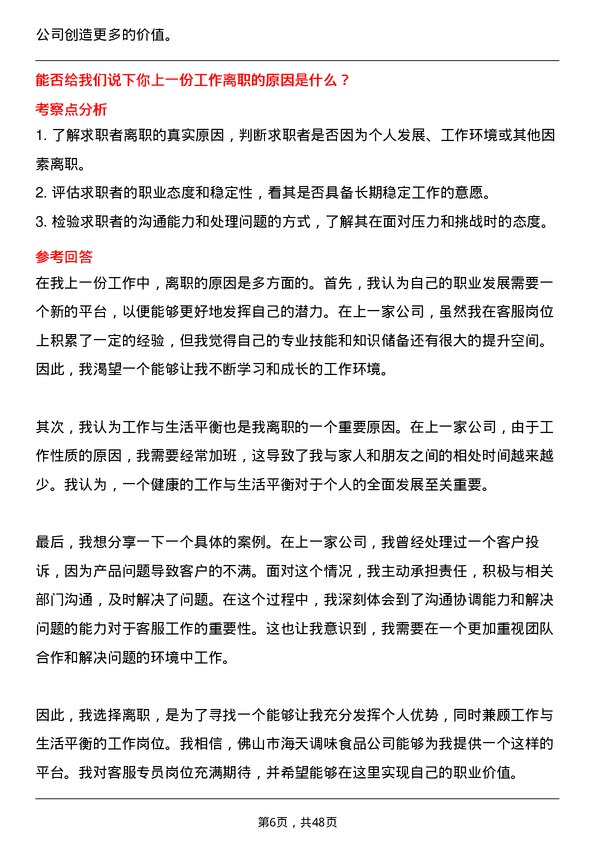 公司创造更多的价值。

能否给我们说下你上一份工作离职的原因是什么？

考察点分析

1. 了解求职者离职的真实原因，判断求职者是否因为个人发展、工作环境或其他因素离职。

2. 评估求职者的职业态度和稳定性，看其是否具备长期稳定工作的意愿。

3. 检验求职者的沟通能力和处理问题的方式，了解其在面对压力和挑战时的态度。

参考回答

在我上一份工作中，离职的原因是多方面的。首先，我认为自己的职业发展需要一个新的平台，以便能够更好地发挥自己的潜力。在上一家公司，虽然我在客服岗位上积累了一定的经验，但我觉得自己的专业技能和知识储备还有很大的提升空间。因此，我渴望一个能够让我不断学习和成长的工作环境。

其次，我认为工作与生活平衡也是我离职的一个重要原因。在上一家公司，由于工作性质的原因，我需要经常加班，这导致了我与家人和朋友之间的相处时间越来越少。我认为，一个健康的工作与生活平衡对于个人的全面发展至关重要。

最后，我想分享一下一个具体的案例。在上一家公司，我曾经处理过一个客户投诉，因为产品问题导致客户的不满。面对这个情况，我主动承担责任，积极与相关部门沟通，及时解决了问题。在这个过程中，我深刻体会到了沟通协调能力和解决问题的能力对于客服工作的重要性。这也让我意识到，我需要在一个更加重视团队合作和解决问题的环境中工作。

因此，我选择离职，是为了寻找一个能够让我充分发挥个人优势，同时兼顾工作与生活平衡的工作岗位。我相信，佛山市海天调味食品公司能够为我提供一个这样的平台。我对客服专员岗位充满期待，并希望能够在这里实现自己的职业价值。

第6页，共48页